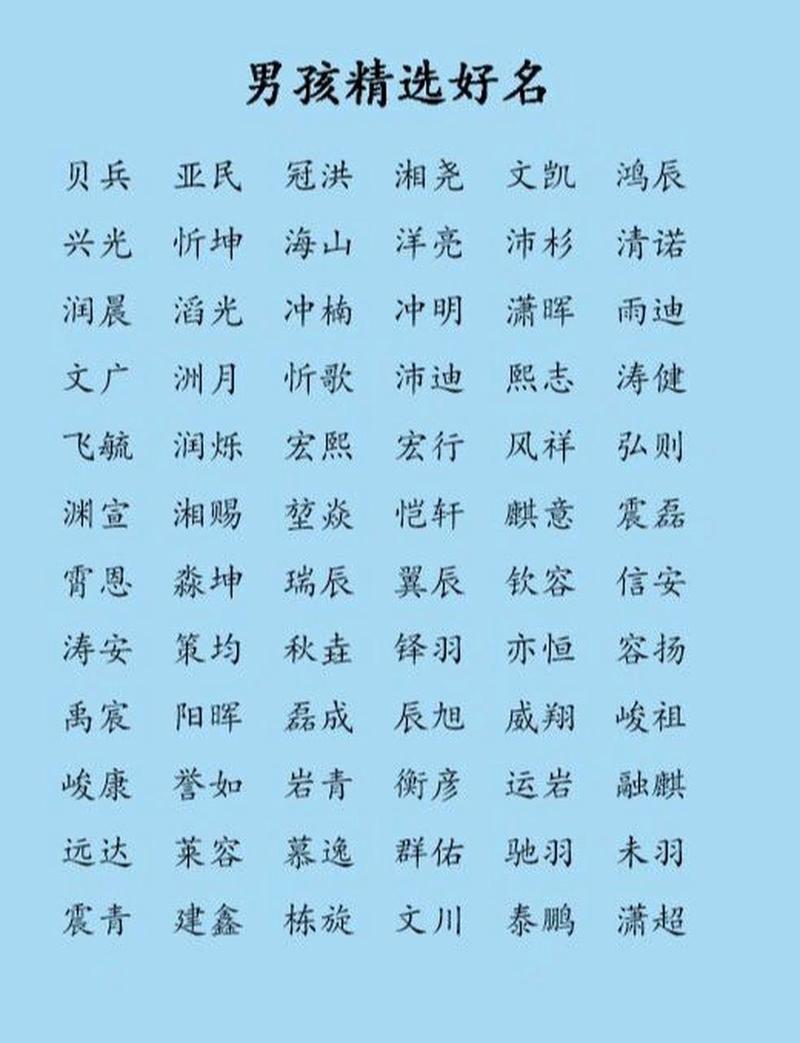 男孩精选好名

贝兵 亚民 冠洪 湘尧 文凯 鸿辰
兴光 忻坤 海山 洋亮 沛杉 清诺
润晨 滔光 冲楠 冲明 潇晖 雨迪
文广 洲月 忻歌 沛迪 熙志 涛健
飞毓 润烁 宏熙 宏行 风祥 弘则
渊宣 湘赐 堃焱 恺轩 麒意 震磊
霄恩 淼坤 瑞辰 翼辰 钦容 信安
涛安 策均 秋垚 铎羽 亦恒 容扬
禹宸 阳晖 磊成 辰旭 威翔 峻祖
峻康 誉如 岩青 衡彦 运岩 融麒
远达 莱容 慕逸 群佑 驰羽 未羽
震青 建鑫 栋旋 文川 泰鹏 潇超